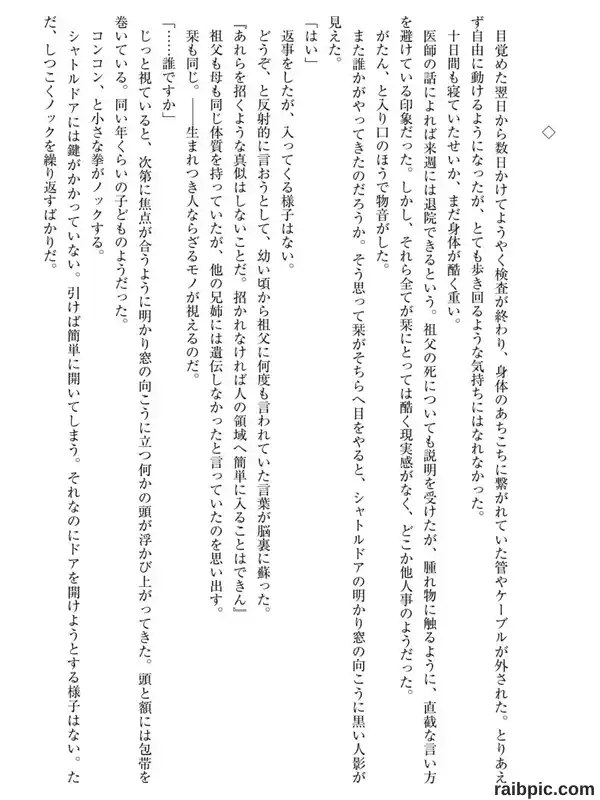 ◇

目覚めた翌日から数日かけてようやく検査が終わり、身体のあちこちに繋がれていた管やケーブルが外された。とりあえず自由に動けるようになったが、とても歩き回るような気持ちにはなれなかった。

十日間も寝ていたせいか、まだ身体が酷く重い。

医師の話によれば来週には退院できるという。祖父の死についても説明を受けたが、腫れ物に触るように、直截な言い方を避けている印象だった。しかし、それら全てが栞にとっては酷く現実感がなく、どこか他人事のようだった。

がたん、と入り口のほうで物音がした。

また誰かがやってきたのだろうか。そう思って栞がそちらへ目をやると、シャトルドアの明かり窓の向こうに黒い人影が見えた。

「はい」

返事をしたが、入ってくる様子はない。

どうぞ、と反射的に言おうとして、幼い頃から祖父に何度も言われていた言葉が脳裏に蘇った。

『あれらを招くような真似はしないことだ。招かれなければ人の領域へ簡単に入ることはできん』

祖父も母も同じ体質を持っていたが、他の兄姉には遺伝しなかったと言っていたのを思い出す。

栞も同じ。——生まれつき人ならざるモノが視えるのだ。

「……誰ですか」

じっと視ていると、次第に焦点が合うように明かり窓の向こうに立つ何かの頭が浮かび上がってきた。頭と額には包帯を巻いている。同い年くらいの子どものようだった。

コンコン、と小さな拳がノックする。

シャトルドアには鍵がかかっていない。引けば簡単に開いてしまう。それなのにドアを開けようとする様子はない。ただ、しつこくノックを繰り返すばかりだ。

raibpic.com